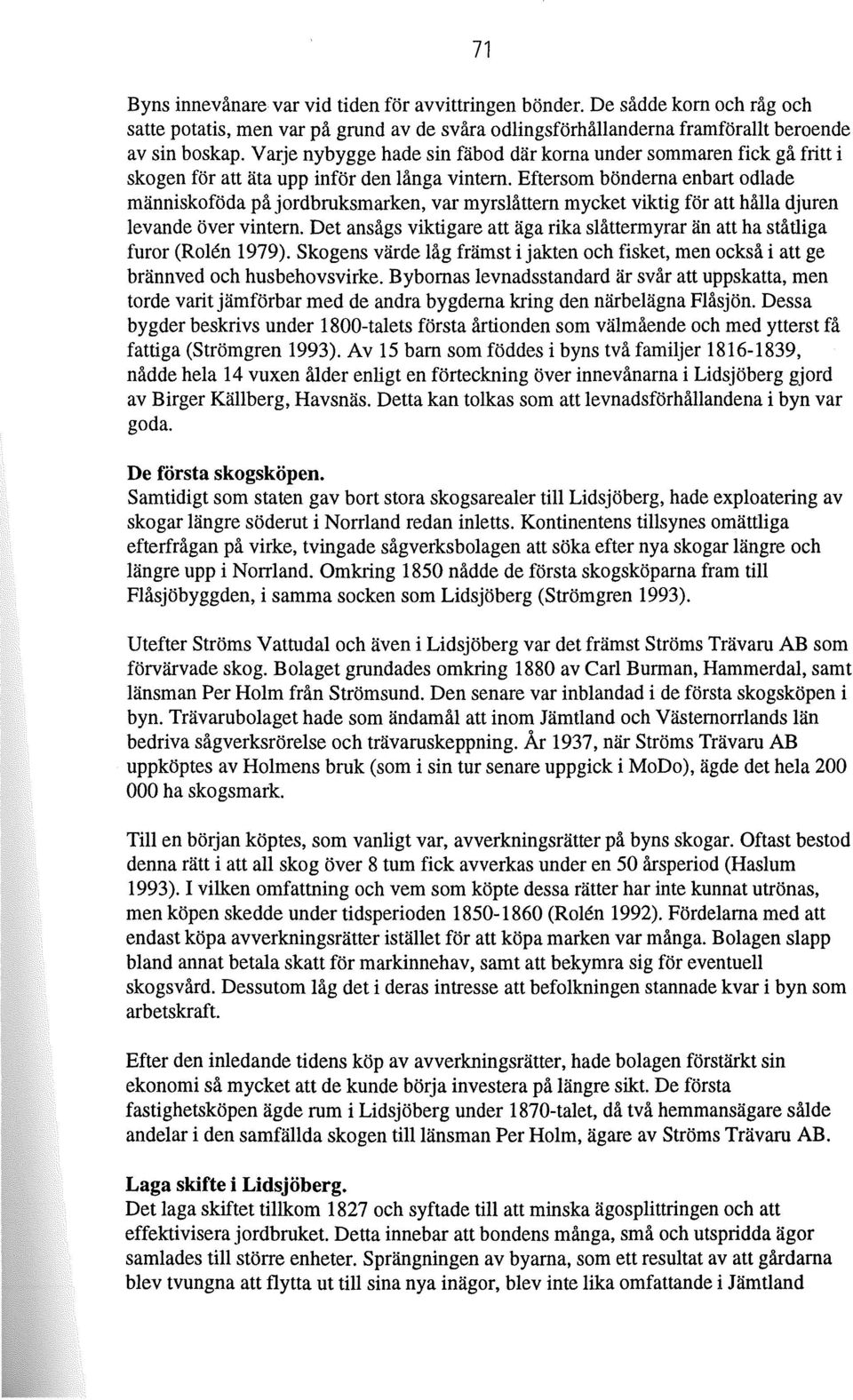 71

Byns innevånare var vid tiden för avvittringen bönder. De sådde korn och råg och satte potatis, men var på grund av de svåra odlingsförhållanderna framförallt beroende av sin boskap. Varje nybygge hade sin fäbod där korna under sommaren fick gå fritt i skogen för att äta upp inför den långa vintern. Eftersom bönderna enbart odlade människoföda på jordbruksmarken, var myrslåttern mycket viktig för att hålla djuren levande över vintern. Det ansågs viktigare att äga rika slåttermyrar än att ha ståtliga furor (Rolén 1979). Skogens värde låg främst i jakten och fisket, men också i att ge brännved och husbehovsvirke. Bybornas levnadsstandard är svår att uppskatta, men torde varit jämförbar med de andra bygderna kring den närbelägna Flåsjön. Dessa bygder beskrivs under 1800-talets första årtionden som välmående och med ytterst få fattiga (Strömgren 1993). Av 15 barn som föddes i byns två familjer 1816-1839, nådde hela 14 vuxen ålder enligt en förteckning över innevånarna i Lidsjöberg gjord av Birger Källberg, Havsnäs. Detta kan tolkas som att levnadsförhållandena i byn var goda.

De första skogsköpen.
Samtidigt som staten gav bort stora skogsarealer till Lidsjöberg, hade exploatering av skogar längre söderut i Norrland redan inletts. Kontinentens tillsynes omättliga efterfrågan på virke, tvingade sågverksbolagen att söka efter nya skogar längre och längre upp i Norrland. Omkring 1850 nådde de första skogsköparna fram till Flåsjöbyggden, i samma socken som Lidsjöberg (Strömgren 1993).

Utefter Ströms Vattudal och även i Lidsjöberg var det främst Ströms Trävaru AB som förvärvade skog. Bolaget grundades omkring 1880 av Carl Burman, Hammerdal, samt länsman Per Holm från Strömsund. Den senare var inblandad i de första skogsköpen i byn. Trävarubolaget hade som ändamål att inom Jämtland och Västernorrlands län bedriva sågverksrörelse och trävaruskeppning. År 1937, när Ströms Trävaru AB uppköptes av Holmens bruk (som i sin tur senare uppgick i MoDo), ägde det hela 200 000 ha skogsmark.

Till en början köptes, som vanligt var, avverkningsrätter på byns skogar. Oftast bestod denna rätt i att all skog över 8 tum fick avverkas under en 50 årsperiod (Haslum 1993). I vilken omfattning och vem som köpte dessa rätter har inte kunnat utrönas, men köpen skedde under tidsperioden 1850-1860 (Rolén 1992). Fördelarna med att endast köpa avverkningsrätter istället för att köpa marken var många. Bolagen slapp bland annat betala skatt för markinnehav, samt att bekymra sig för eventuell skogsvård. Dessutom låg det i deras intresse att befolkningen stannade kvar i byn som arbetskraft.

Efter den inledande tidens köp av avverkningsrätter, hade bolagen förstärkt sin ekonomi så mycket att de kunde börja investera på längre sikt. De första fastighetsköpen ägde rum i Lidsjöberg under 1870-talet, då två hemmansägare sålde andelar i den samfällda skogen till länsman Per Holm, ägare av Ströms Trävaru AB.

Laga skifte i Lidsjöberg.
Det laga skiftet tillkom 1827 och syftade till att minska ägosplittringen och att effektivisera jordbruket. Detta innebar att bondens många, små och utspridda ägor samlades till större enheter. Sprängningen av byarna, som ett resultat av att gårdarna blev tvungna att flytta ut till sina nya inägor, blev inte lika omfattande i Jämtland